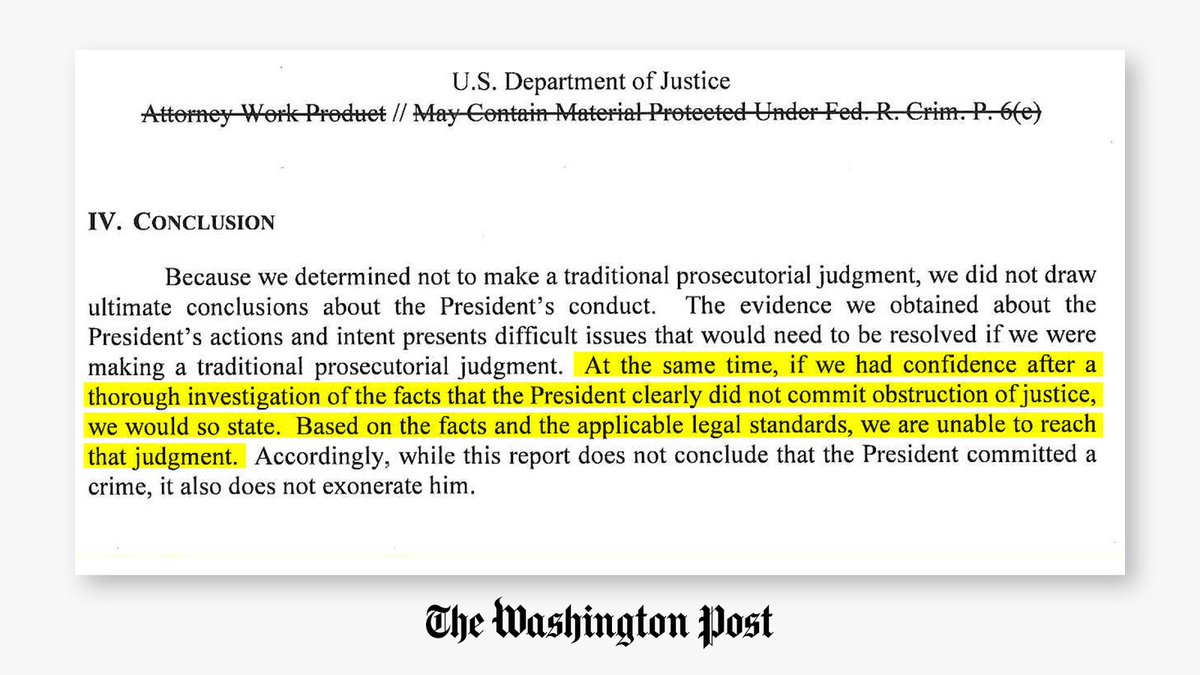 U.S. Department of Justice
Attorney Work Product // May Contain Material Protected Under Fed. R. Crim. P. 6(e)

IV. CONCLUSION

Because we determined not to make a traditional prosecutorial judgment, we did not draw ultimate conclusions about the President's conduct. The evidence we obtained about the President's actions and intent presents difficult issues that would need to be resolved if we were making a traditional prosecutorial judgment. At the same time, if we had confidence after a thorough investigation of the facts that the President clearly did not commit obstruction of justice, we would so state. Based on the facts and the applicable legal standards, we are unable to reach that judgment. Accordingly, while this report does not conclude that the President committed a crime, it also does not exonerate him.

The Washington Post